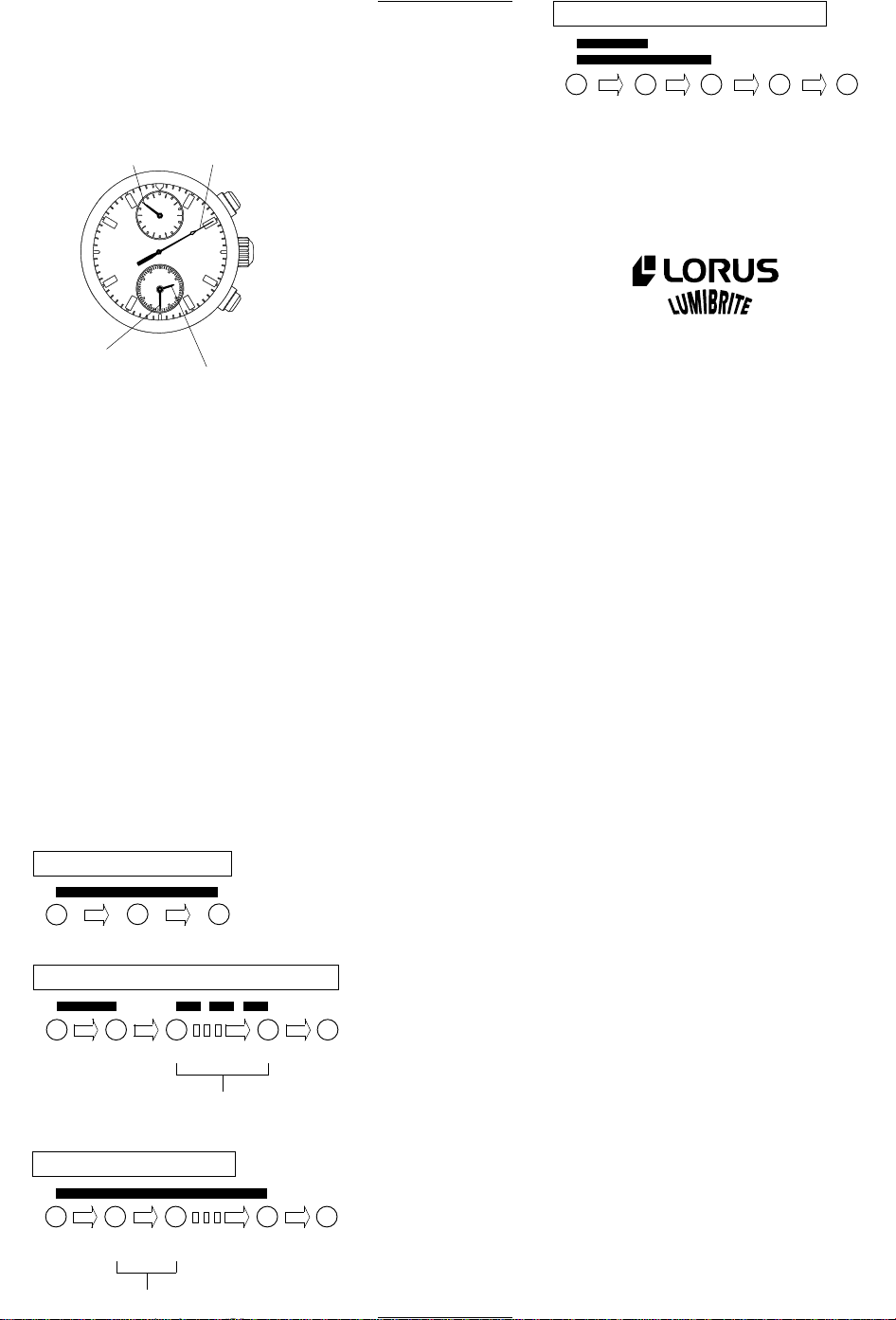 LORUS
LUMIBRITE